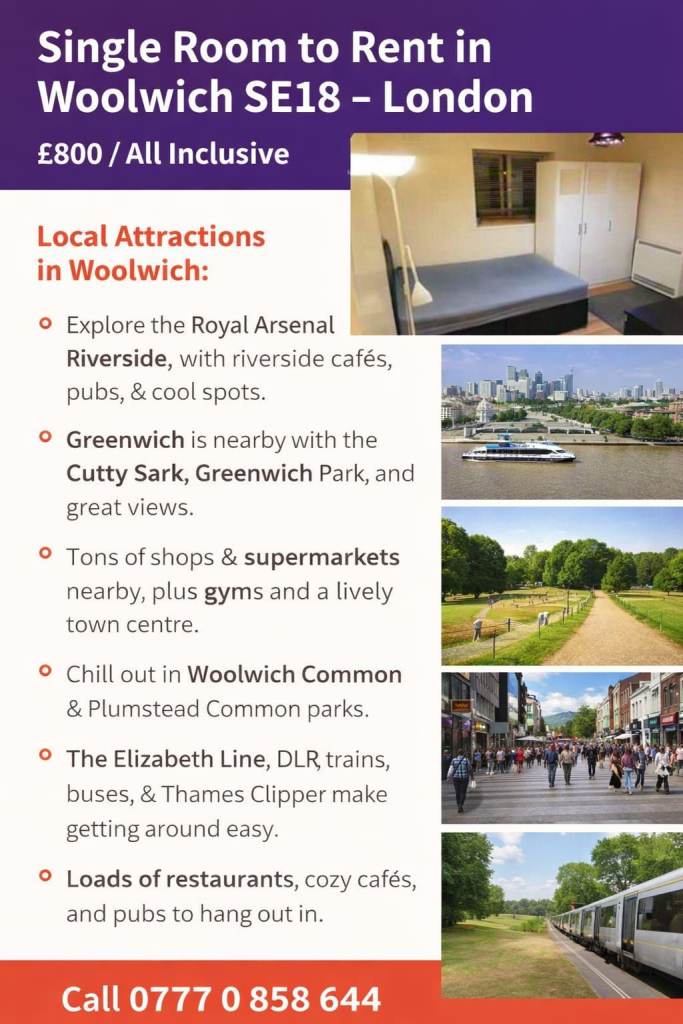 Single Room to Rent in Woolwich SE18 – London

£800 / All Inclusive

Local Attractions in Woolwich:

Explore the Royal Arsenal Riverside, with riverside cafés, pubs, & cool spots.

Greenwich is nearby with the Cutty Sark, Greenwich Park, and great views.

Tons of shops & supermarkets nearby, plus gyms and a lively town centre.

Chill out in Woolwich Common & Plumstead Common parks.

The Elizabeth Line, DLR, trains, buses, & Thames Clipper make getting around easy.

Loads of restaurants, cozy cafés, and pubs to hang out in.

Call 0777 0 858 644